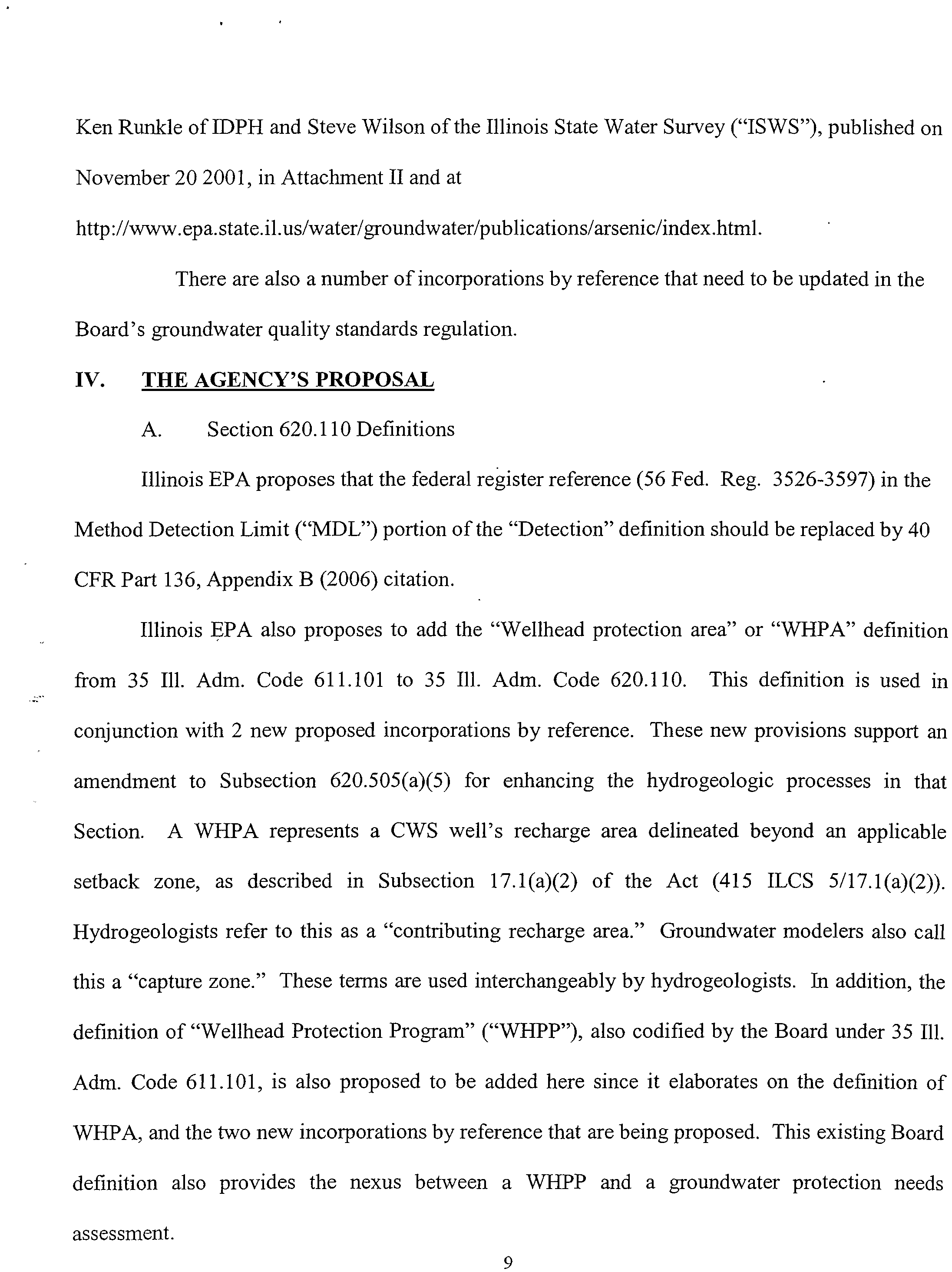 Ken Runkle of IDPH and Steve Wilson of the Illinois State Water Survey ("ISWS"), published on November 20 2001, in Attachment II and at http://www.epa.state.il.us/water/groundwater/publications/arsenic/index.html.

There are also a number of incorporations by reference that need to be updated in the Board's groundwater quality standards regulation.

IV. THE AGENCY'S PROPOSAL

A. Section 620.110 Definitions

Illinois EPA proposes that the federal register reference (56 Fed. Reg. 3526-3597) in the Method Detection Limit ("MDL") portion of the "Detection" definition should be replaced by 40 CFR Part 136, Appendix B (2006) citation.

Illinois EPA also proposes to add the "Wellhead protection area" or "WHPA" definition from 35 Ill. Adm. Code 611.101 to 35 Ill. Adm. Code 620.110. This definition is used in conjunction with 2 new proposed incorporations by reference. These new provisions support an amendment to Subsection 620.505(a)(5) for enhancing the hydrogeologic processes in that Section. A WHPA represents a CWS well's recharge area delineated beyond an applicable setback zone, as described in Subsection 17.1(a)(2) of the Act (415 ILCS 5/17.1(a)(2)). Hydrogeologists refer to this as a "contributing recharge area." Groundwater modelers also call this a "capture zone." These terms are used interchangeably by hydrogeologists. In addition, the definition of "Wellhead Protection Program" ("WHPP"), also codified by the Board under 35 Ill. Adm. Code 611.101, is also proposed to be added here since it elaborates on the definition of WHPA, and the two new incorporations by reference that are being proposed. This existing Board definition also provides the nexus between a WHPP and a groundwater protection needs assessment.

9